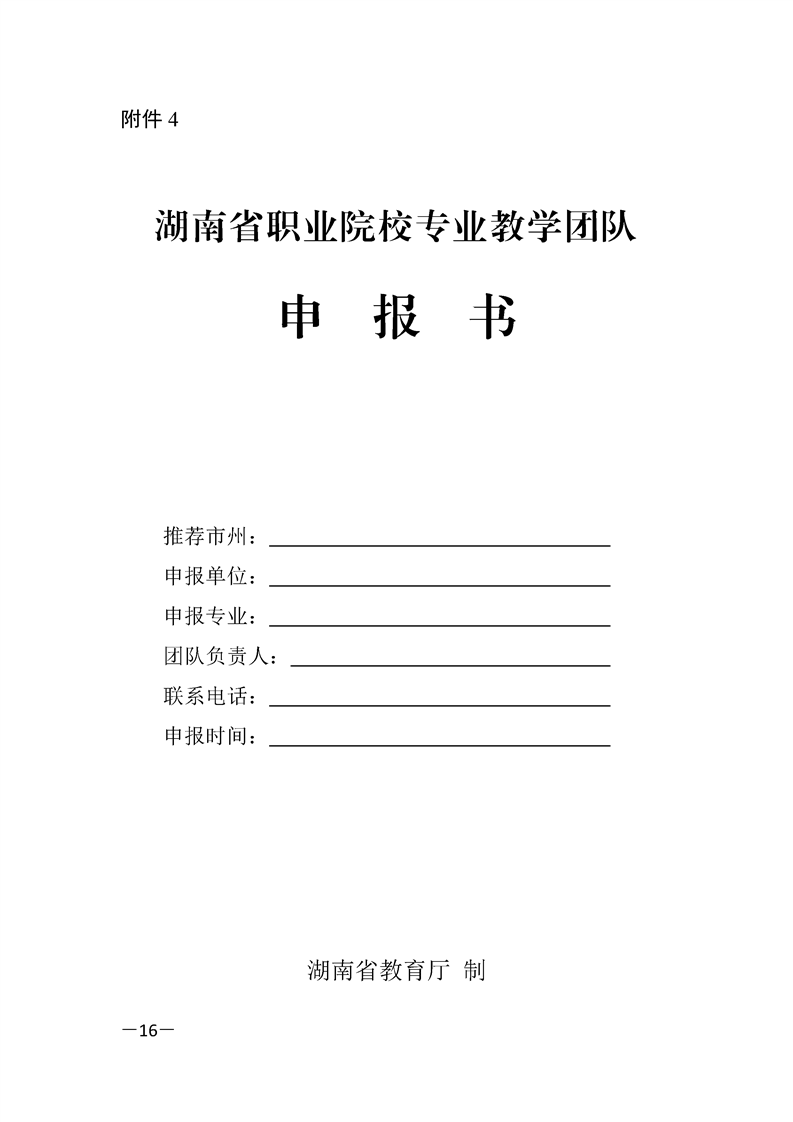 附件 4

湖南省职业院校专业教学团队

申　报　书

推荐市州：

申报单位：

申报专业：

团队负责人：

联系电话：

申报时间：

湖南省教育厅 制

—16—